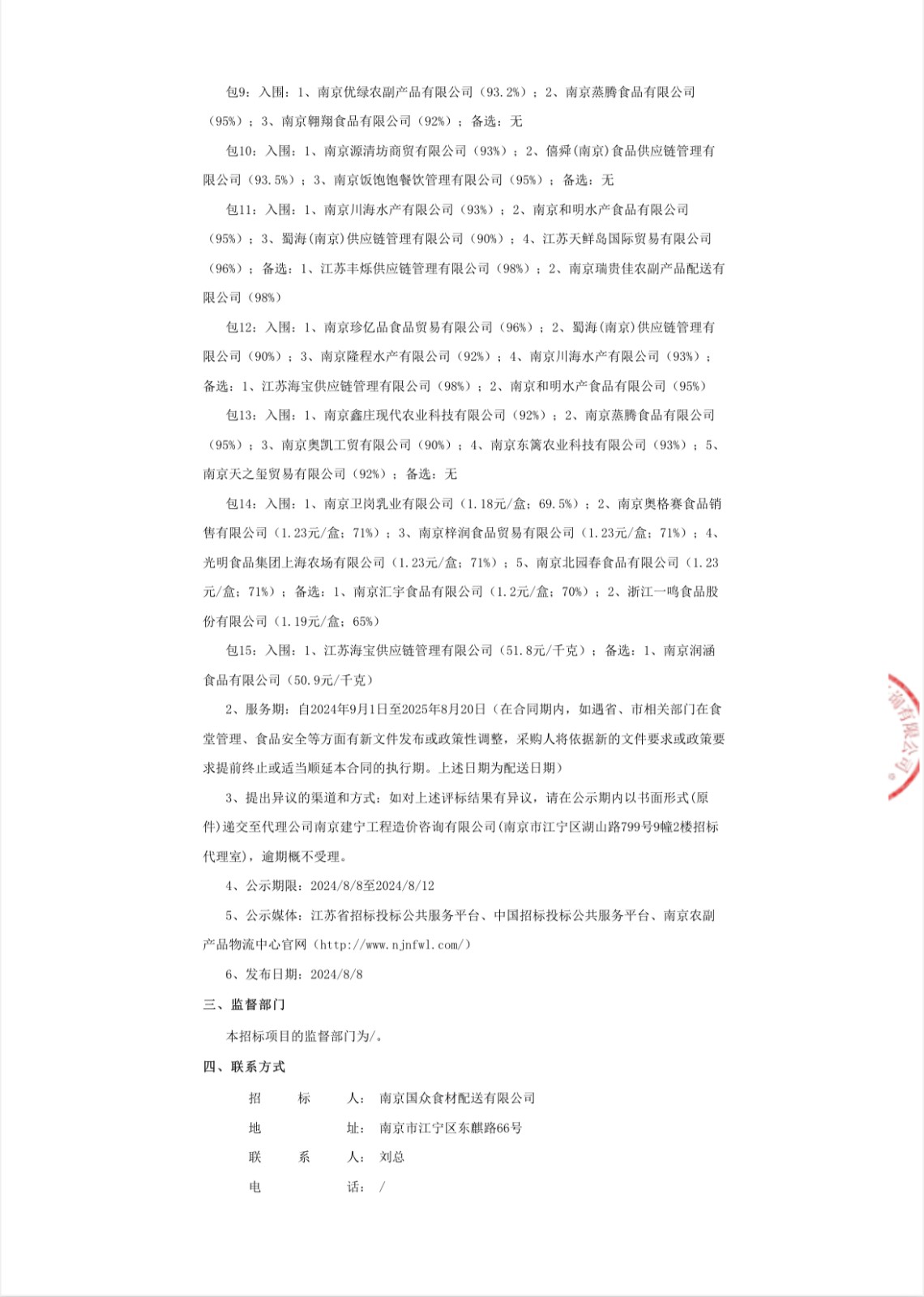 包9：入围：1、南京优绿农副产品有限公司（93.2%）；2、南京蒸腾食品有限公司（95%）；3、南京翱翔食品有限公司（92%）；备选：无

包10：入围：1、南京源清坊商贸有限公司（93%）；2、僖舜(南京)食品供应链管理有限公司（93.5%）；3、南京饭饱饱餐饮管理有限公司（95%）；备选：无

包11：入围：1、南京川海水产有限公司（93%）；2、南京和明水产食品有限公司（95%）；3、蜀海(南京)供应链管理有限公司（90%）；4、江苏天鲜岛国际贸易有限公司（96%）；备选：1、江苏丰烁供应链管理有限公司（98%）；2、南京瑞贵佳农副产品配送有限公司（98%）

包12：入围：1、南京珍亿品食品贸易有限公司（96%）；2、蜀海(南京)供应链管理有限公司（90%）；3、南京隆程水产有限公司（92%）；4、南京川海水产有限公司（93%）；备选：1、江苏海宝供应链管理有限公司（98%）；2、南京和明水产食品有限公司（95%）

包13：入围：1、南京鑫庄现代农业科技有限公司（92%）；2、南京蒸腾食品有限公司（95%）；3、南京奥凯工贸有限公司（90%）；4、南京东篱农业科技有限公司（93%）；5、南京天之玺贸易有限公司（92%）；备选：无

包14：入围：1、南京卫岗乳业有限公司（1.18元/盒；69.5%）；2、南京奥格赛食品销售有限公司（1.23元/盒；71%）；3、南京梓润食品贸易有限公司（1.23元/盒；71%）；4、光明食品集团上海农场有限公司（1.23元/盒；71%）；5、南京北园春食品有限公司（1.23元/盒；71%）；备选：1、南京汇宇食品有限公司（1.2元/盒；70%）；2、浙江一鸣食品股份有限公司（1.19元/盒；65%）

包15：入围：1、江苏海宝供应链管理有限公司（51.8元/千克）；备选：1、南京润涵食品有限公司（50.9元/千克）

2、服务期：自2024年9月1日至2025年8月20日（在合同期内，如遇省、市相关部门在食堂管理、食品安全等方面有新文件发布或政策性调整，采购人将依据新的文件要求或政策要求提前终止或适当顺延本合同的执行期。上述日期为配送日期）

3、提出异议的渠道和方式：如对上述评标结果有异议，请在公示期内以书面形式(原件)递交至代理公司南京建宁工程造价咨询有限公司(南京市江宁区湖山路799号9幢2楼招标代理室)，逾期概不受理。

4、公示期限：2024/8/8至2024/8/12

5、公示媒体：江苏省招标投标公共服务平台、中国招标投标公共服务平台、南京农副产品物流中心官网（http://www.njnfwl.com/）

6、发布日期：2024/8/8

三、监督部门

本招标项目的监督部门为/。

四、联系方式

招 标 人：南京国众食材配送有限公司

地 址：南京市江宁区东麒路66号

联 系 人：刘总

电 话：/

询有限公司